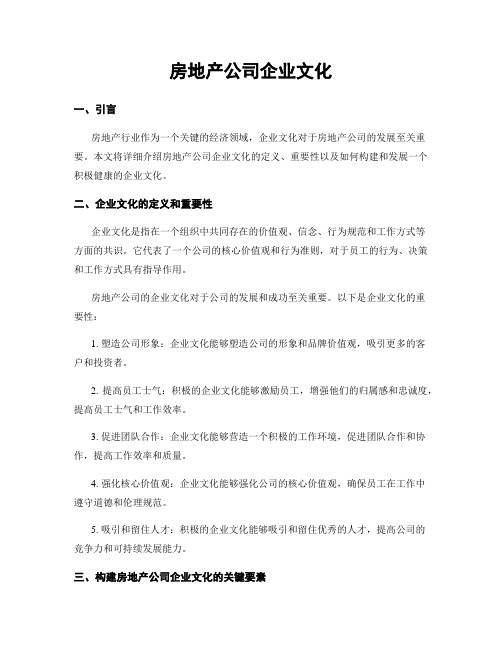 房地产公司企业文化

一、引言

房地产行业作为一个关键的经济领域，企业文化对于房地产公司的发展至关重要。本文将详细介绍房地产公司企业文化的定义、重要性以及如何构建和发展一个积极健康的企业文化。

二、企业文化的定义和重要性

企业文化是指在一个组织中共同存在的价值观、信念、行为规范和工作方式等方面的共识。它代表了一个公司的核心价值观和行为准则，对于员工的行为、决策和工作方式具有指导作用。

房地产公司的企业文化对于公司的发展和成功至关重要。以下是企业文化的重要性：

1. 塑造公司形象：企业文化能够塑造公司的形象和品牌价值观，吸引更多的客户和投资者。

2. 提高员工士气：积极的企业文化能够激励员工，增强他们的归属感和忠诚度，提高员工士气和工作效率。

3. 促进团队合作：企业文化能够营造一个积极的工作环境，促进团队合作和协作，提高工作效率和质量。

4. 强化核心价值观：企业文化能够强化公司的核心价值观，确保员工在工作中遵守道德和伦理规范。

5. 吸引和留住人才：积极的企业文化能够吸引和留住优秀的人才，提高公司的竞争力和可持续发展能力。

三、构建房地产公司企业文化的关键要素